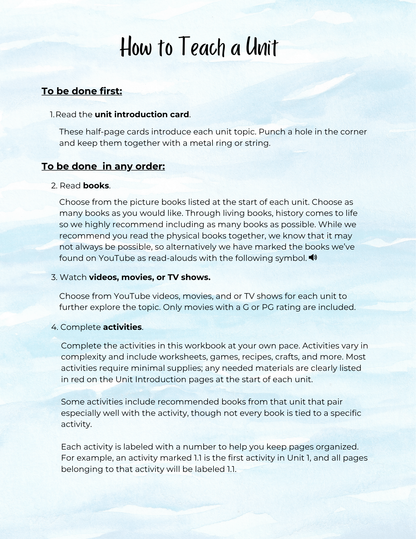 How to Teach a Unit

To be done first:

1. Read the unit introduction card.

These half-page cards introduce each unit topic. Punch a hole in the corner and keep them together with a metal ring or string.

To be done in any order:

2. Read books.

Choose from the picture books listed at the start of each unit. Choose as many books as you would like. Through living books, history comes to life so we highly recommend including as many books as possible. While we recommend you read the physical books together, we know that it may not always be possible, so alternatively we have marked the books we've found on YouTube as read-alouds with the following symbol.

3. Watch videos, movies, or TV shows.

Choose from YouTube videos, movies, and or TV shows for each unit to further explore the topic. Only movies with a G or PG rating are included.

4. Complete activities.

Complete the activities in this workbook at your own pace. Activities vary in complexity and include worksheets, games, recipes, crafts, and more. Most activities require minimal supplies; any needed materials are clearly listed in red on the Unit Introduction pages at the start of each unit.

Some activities include recommended books from that unit that pair especially well with the activity, though not every book is tied to a specific activity.

Each activity is labeled with a number to help you keep pages organized. For example, an activity marked 1.1 is the first activity in Unit 1, and all pages belonging to that activity will be labeled 1.1.